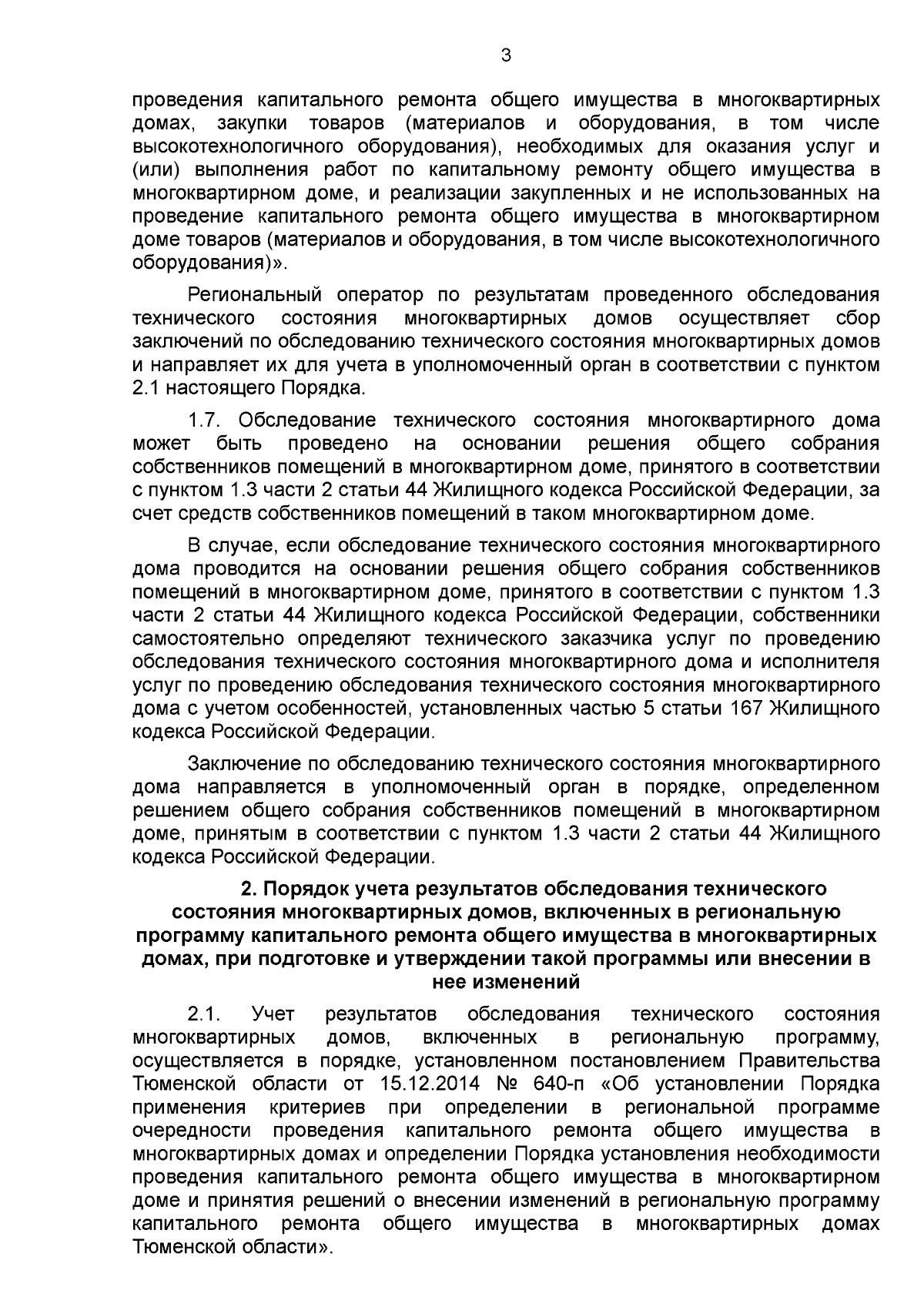 3

проведения капитального ремонта общего имущества в многоквартирных домах, закупки товаров (материалов и оборудования, в том числе высокотехнологичного оборудования), необходимых для оказания услуг и (или) выполнения работ по капитальному ремонту общего имущества в многоквартирном доме, и реализации закупленных и не использованных на проведение капитального ремонта общего имущества в многоквартирном доме товаров (материалов и оборудования, в том числе высокотехнологичного оборудования)».

Региональный оператор по результатам проведенного обследования технического состояния многоквартирных домов осуществляет сбор заключений по обследованию технического состояния многоквартирных домов и направляет их для учета в уполномоченный орган в соответствии с пунктом 2.1 настоящего Порядка.

1.7. Обследование технического состояния многоквартирного дома может быть проведено на основании решения общего собрания собственников помещений в многоквартирном доме, принятого в соответствии с пунктом 1.3 части 2 статьи 44 Жилищного кодекса Российской Федерации, за счет средств собственников помещений в таком многоквартирном доме.

В случае, если обследование технического состояния многоквартирного дома проводится на основании решения общего собрания собственников помещений в многоквартирном доме, принятого в соответствии с пунктом 1.3 части 2 статьи 44 Жилищного кодекса Российской Федерации, собственники самостоятельно определяют технического заказчика услуг по проведению обследования технического состояния многоквартирного дома и исполнителя услуг по проведению обследования технического состояния многоквартирного дома с учетом особенностей, установленных частью 5 статьи 167 Жилищного кодекса Российской Федерации.

Заключение по обследованию технического состояния многоквартирного дома направляется в уполномоченный орган в порядке, определенном решением общего собрания собственников помещений в многоквартирном доме, принятым в соответствии с пунктом 1.3 части 2 статьи 44 Жилищного кодекса Российской Федерации.

2. Порядок учета результатов обследования технического состояния многоквартирных домов, включенных в региональную программу капитального ремонта общего имущества в многоквартирных домах, при подготовке и утверждении такой программы или внесении в нее изменений

2.1. Учет результатов обследования технического состояния многоквартирных домов, включенных в региональную программу, осуществляется в порядке, установленном постановлением Правительства Тюменской области от 15.12.2014 № 640-п «Об установлении Порядка применения критериев при определении в региональной программе очередности проведения капитального ремонта общего имущества в многоквартирных домах и определении Порядка установления необходимости проведения капитального ремонта общего имущества в многоквартирном доме и принятия решений о внесении изменений в региональную программу капитального ремонта общего имущества в многоквартирных домах Тюменской области».